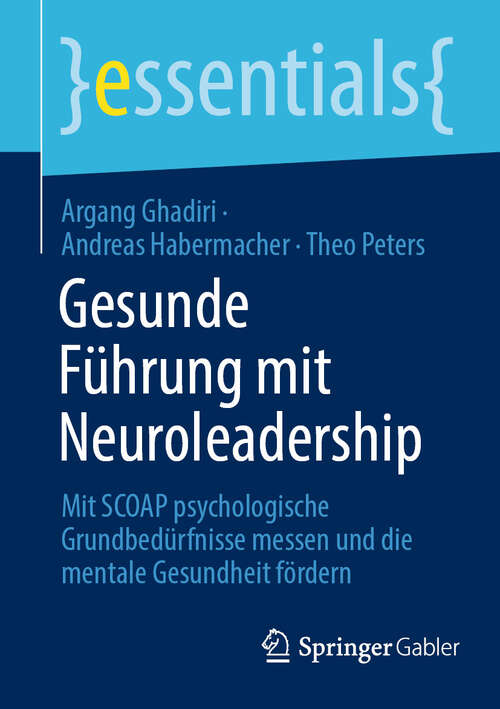 }essentials{

Argang Ghadiri · Andreas Habermacher · Theo Peters

Gesunde Führung mit Neuroleadership

Mit SCOAP psychologische Grundbedürfnisse messen und die mentale Gesundheit fördern

Springer Gabler